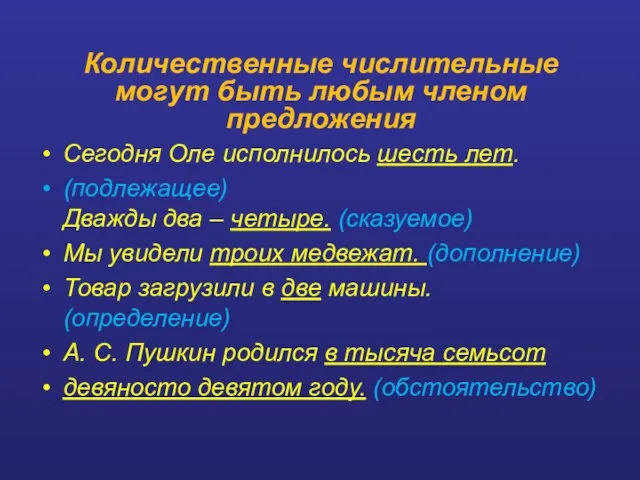 Количественные числительные могут быть любым членом предложения

• Сегодня Оле исполнилось шесть лет.

• (подлежащее)
Дважды два – четыре. (сказуемое)

• Мы увидели троих медвежат. (дополнение)

• Товар загрузили в две машины. (определение)

• А. С. Пушкин родился в тысяча семьсот

• девяносто девятом году. (обстоятельство)